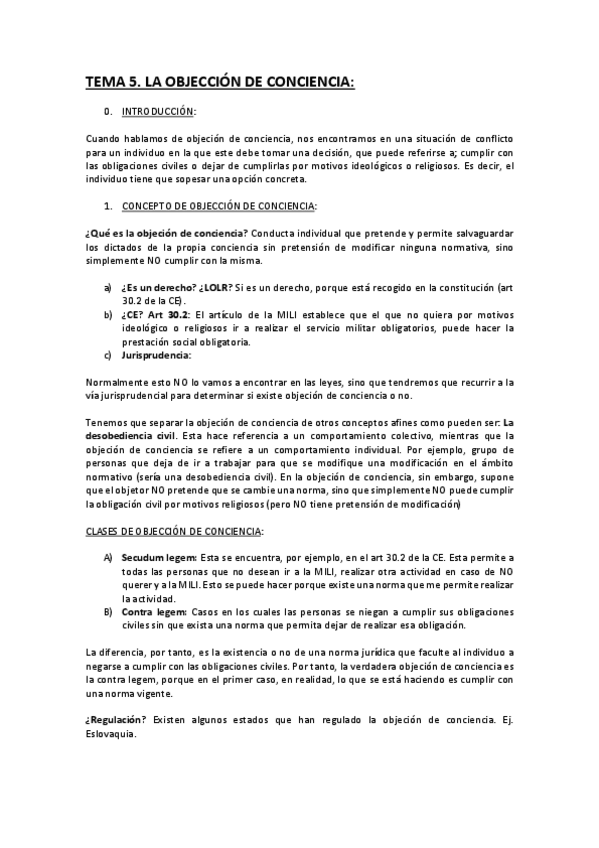 TEMA 5. LA OBJECCIÓN DE CONCIENCIA:

0. INTRODUCCIÓN:

Cuando hablamos de objeción de conciencia, nos encontramos en una situación de conflicto para un individuo en la que este debe tomar una decisión, que puede referirse a; cumplir con las obligaciones civiles o dejar de cumplirlas por motivos ideológicos o religiosos. Es decir, el individuo tiene que sopesar una opción concreta.

1. CONCEPTO DE OBJECCIÓN DE CONCIENCIA:

¿Qué es la objeción de conciencia? Conducta individual que pretende y permite salvaguardar los dictados de la propia conciencia sin pretensión de modificar ninguna normativa, sino simplemente NO cumplir con la misma.

a) ¿Es un derecho? ¿LOLR? Si es un derecho, porque está recogido en la constitución (art 30.2 de la CE).
b) ¿CE? Art 30.2: El artículo de la MILI establece que el que no quiera por motivos ideológico o religiosos ir a realizar el servicio militar obligatorios, puede hacer la prestación social obligatoria.
c) Jurisprudencia:

Normalmente esto NO lo vamos a encontrar en las leyes, sino que tendremos que recurrir a la vía jurisprudencial para determinar si existe objeción de conciencia o no.

Tenemos que separar la objeción de conciencia de otros conceptos afines como pueden ser: La desobediencia civil. Esta hace referencia a un comportamiento colectivo, mientras que la objeción de conciencia se refiere a un comportamiento individual. Por ejemplo, grupo de personas que deja de ir a trabajar para que se modifique una modificación en el ámbito normativo (sería una desobediencia civil). En la objeción de conciencia, sin embargo, supone que el objetor NO pretende que se cambie una norma, sino que simplemente NO puede cumplir la obligación civil por motivos religiosos (pero NO tiene pretensión de modificación)

CLASES DE OBJECCIÓN DE CONCIENCIA:

A) Secudum legem: Esta se encuentra, por ejemplo, en el art 30.2 de la CE. Esta permite a todas las personas que no desean ir a la MILI, realizar otra actividad en caso de NO querer y a la MILI. Esto se puede hacer porque existe una norma que me permite realizar la actividad.
B) Contra legem: Casos en los cuales las personas se niegan a cumplir sus obligaciones civiles sin que exista una norma que permita dejar de realizar esa obligación.

La diferencia, por tanto, es la existencia o no de una norma jurídica que faculte al individuo a negarse a cumplir con las obligaciones civiles. Por tanto, la verdadera objeción de conciencia es la contra legem, porque en el primer caso, en realidad, lo que se está haciendo es cumplir con una norma vigente.

¿Regulación? Existen algunos estados que han regulado la objeción de conciencia. Ej. Eslovaquia.